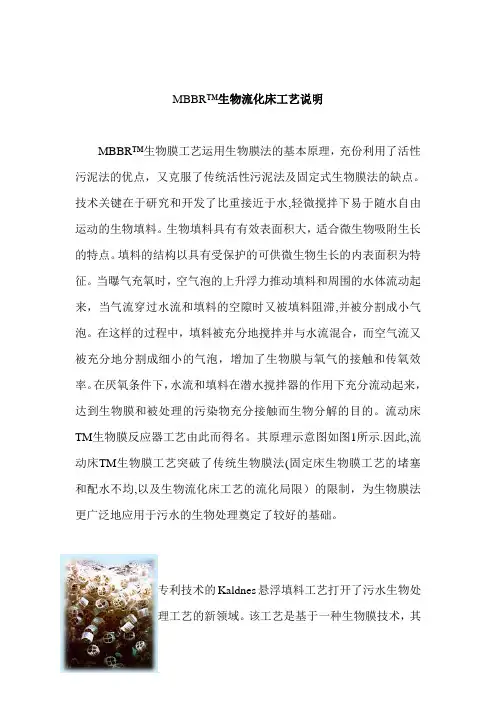 MBBR™生物流化床工艺说明

MBBR™生物膜工艺运用生物膜法的基本原理，充份利用了活性污泥法的优点，又克服了传统活性污泥法及固定式生物膜法的缺点。技术关键在于研究和开发了比重接近于水,轻微搅拌下易于随水自由运动的生物填料。生物填料具有有效表面积大，适合微生物吸附生长的特点。填料的结构以具有受保护的可供微生物生长的内表面积为特征。当曝气充氧时，空气泡的上升浮力推动填料和周围的水体流动起来，当气流穿过水流和填料的空隙时又被填料阻滞,并被分割成小气泡。在这样的过程中，填料被充分地搅拌并与水流混合，而空气流又被充分地分割成细小的气泡，增加了生物膜与氧气的接触和传氧效率。在厌氧条件下，水流和填料在潜水搅拌器的作用下充分流动起来，达到生物膜和被处理的污染物充分接触而生物分解的目的。流动床TM生物膜反应器工艺由此而得名。其原理示意图如图1所示.因此,流动床TM生物膜工艺突破了传统生物膜法(固定床生物膜工艺的堵塞和配水不均,以及生物流化床工艺的流化局限）的限制，为生物膜法更广泛地应用于污水的生物处理奠定了较好的基础。

专利技术的Kaldnes悬浮填料工艺打开了污水生物处理工艺的新领域。该工艺是基于一种生物膜技术，其